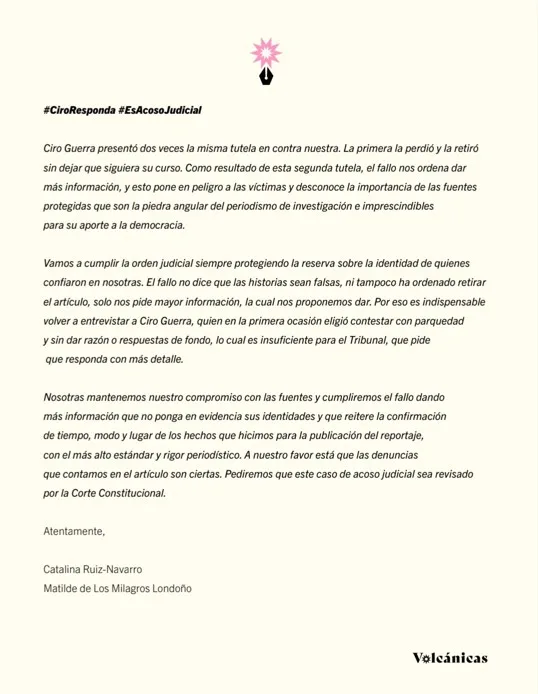 #CiroResponda #EsAcosoJudicial

Ciro Guerra presentó dos veces la misma tutela en contra nuestra. La primera la perdió y la retiró sin dejar que siguiera su curso. Como resultado de esta segunda tutela, el fallo nos ordena dar más información, y esto pone en peligro a las víctimas y desconoce la importancia de las fuentes protegidas que son la piedra angular del periodismo de investigación e imprescindibles para su aporte a la democracia.

Vamos a cumplir la orden judicial siempre protegiendo la reserva sobre la identidad de quienes confiaron en nosotras. El fallo no dice que las historias sean falsas, ni tampoco ha ordenado retirar el artículo, solo nos pide mayor información, la cual nos proponemos dar. Por eso es indispensable volver a entrevistar a Ciro Guerra, quien en la primera ocasión eligió contestar con parquedad y sin dar razón o respuestas de fondo, lo cual es insuficiente para el Tribunal, que pide que responda con más detalle.

Nosotras mantenemos nuestro compromiso con las fuentes y cumpliremos el fallo dando más información que no ponga en evidencia sus identidades y que reitere la confirmación de tiempo, modo y lugar de los hechos que hicimos para la publicación del reportaje, con el más alto estándar y rigor periodístico. A nuestro favor está que las denuncias que contamos en el artículo son ciertas. Pediremos que este caso de acoso judicial sea revisado por la Corte Constitucional.

Atentamente,

Catalina Ruiz-Navarro
Matilde de Los Milagros Londoño

Volcánicas